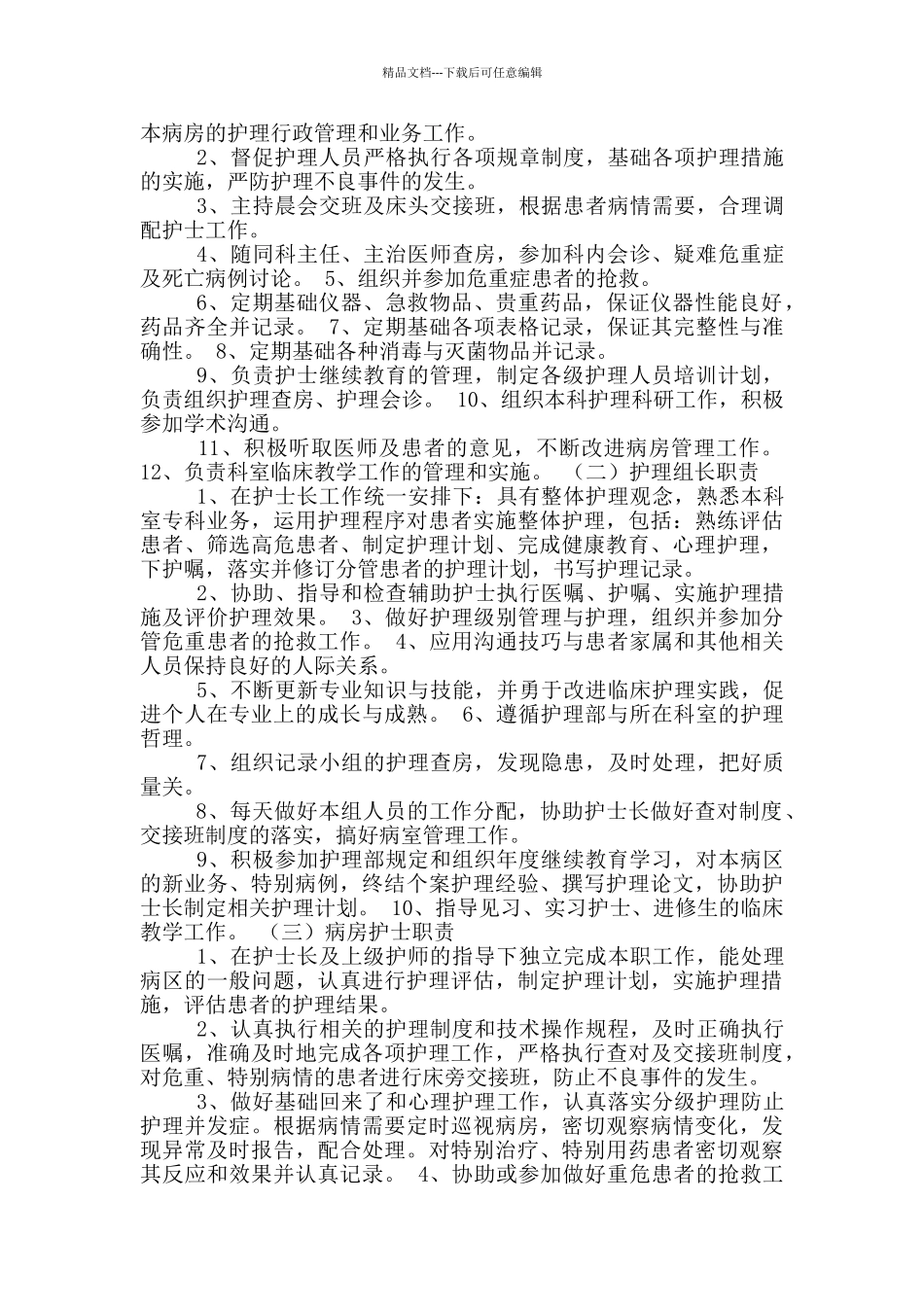 精品文档---下载后可任意编辑

本病房的护理行政管理和业务工作。

2、督促护理人员严格执行各项规章制度，基础各项护理措施的实施，严防护理不良事件的发生。

3、主持晨会交班及床头交接班，根据患者病情需要，合理调配护士工作。

4、随同科主任、主治医师查房，参加科内会诊、疑难危重症及死亡病例讨论。 5、组织并参加危重症患者的抢救。

6、定期基础仪器、急救物品、贵重药品，保证仪器性能良好，药品齐全并记录。 7、定期基础各项表格记录，保证其完整性与准确性。 8、定期基础各种消毒与灭菌物品并记录。

9、负责护士继续教育的管理，制定各级护理人员培训计划，负责组织护理查房、护理会诊。 10、组织本科护理科研工作，积极参加学术沟通。

11、积极听取医师及患者的意见，不断改进病房管理工作。 12、负责科室临床教学工作的管理和实施。 （二）护理组长职责

1、在护士长工作统一安排下：具有整体护理观念，熟悉本科室专科业务，运用护理程序对患者实施整体护理，包括：熟练评估患者、筛选高危患者、制定护理计划、完成健康教育、心理护理，下护嘱，落实并修订分管患者的护理计划，书写护理记录。

2、协助、指导和检查辅助护士执行医嘱、护嘱、实施护理措施及评价护理效果。 3、做好护理级别管理与护理，组织并参加分管危重患者的抢救工作。 4、应用沟通技巧与患者家属和其他相关人员保持良好的人际关系。

5、不断更新专业知识与技能，并勇于改进临床护理实践，促进个人在专业上的成长与成熟。 6、遵循护理部与所在科室的护理哲理。

7、组织记录小组的护理查房，发现隐患，及时处理，把好质量关。

8、每天做好本组人员的工作分配，协助护士长做好查对制度、交接班制度的落实，搞好病室管理工作。

9、积极参加护理部规定和组织年度继续教育学习，对本病区的新业务、特别病例，终结个案护理经验、撰写护理论文，协助护士长制定相关护理计划。 10、指导见习、实习护士、进修生的临床教学工作。 （三）病房护士职责

1、在护士长及上级护师的指导下独立完成本职工作，能处理病区的一般问题，认真进行护理评估，制定护理计划，实施护理措施，评估患者的护理结果。

2、认真执行相关的护理制度和技术操作规程，及时正确执行医嘱，准确及时地完成各项护理工作，严格执行查对及交接班制度，对危重、特别病情的患者进行床旁交接班，防止不良事件的发生。

3、做好基础回来了和心理护理工作，认真落实分级护理防止护理并发症。根据病情需要定时巡视病房，密切观察病情变化，发现异常及时报告，配合处理。对特别治疗、特别用药患者密切观察其反应和效果并认真记录。 4、协助或参加做好重危患者的抢救工